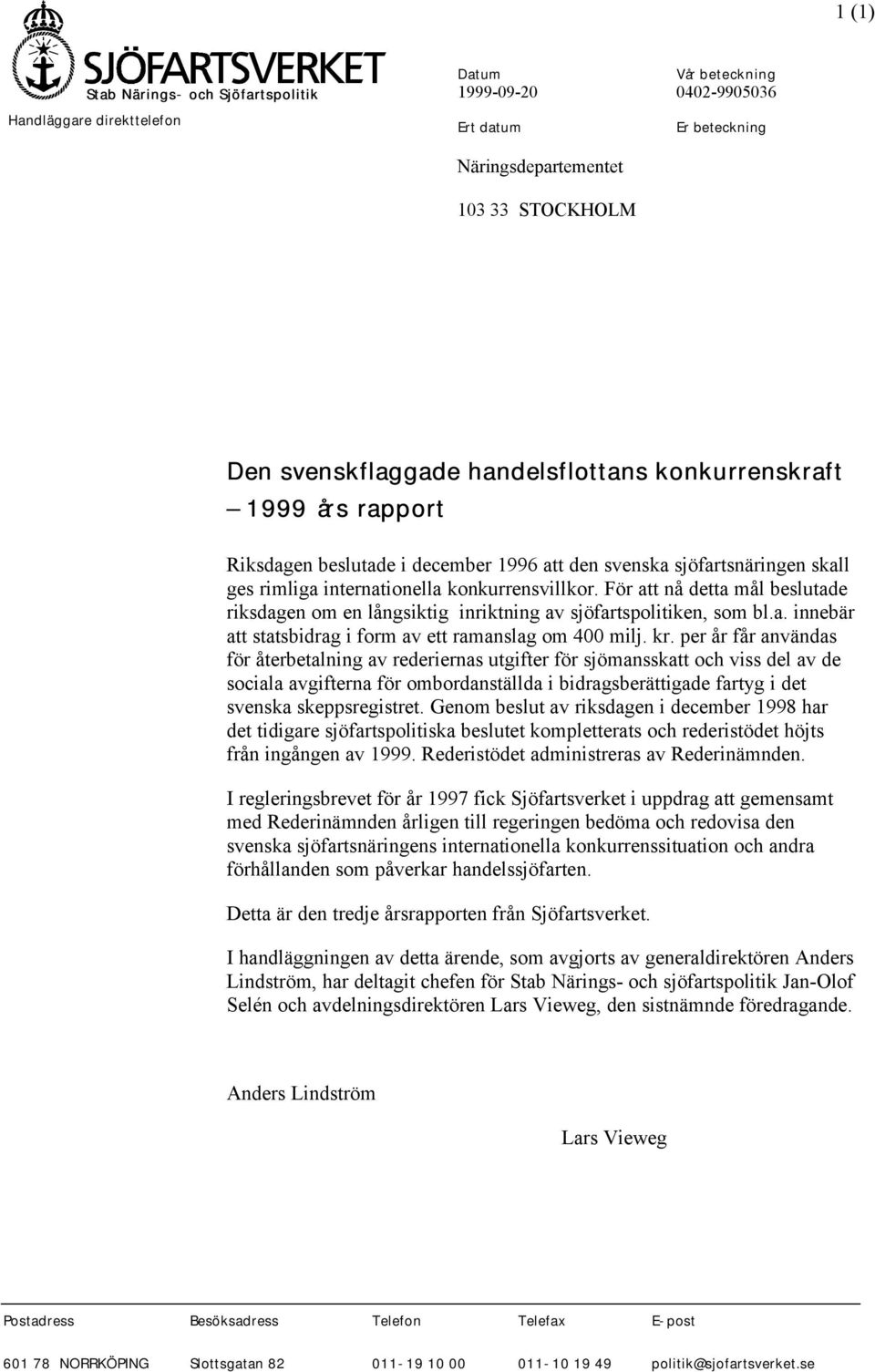 1 (1)

SJÖFARTSVERKET
Stab Närings- och Sjöfartspolitik

Handläggare direkttelefon

Datum
1999-09-20

Vår beteckning
0402-9905036

Ert datum

Er beteckning

Näringsdepartementet

103 33 STOCKHOLM

Den svenskflaggade handelsflottans konkurrenskraft
– 1999 års rapport

Riksdagen beslutade i december 1996 att den svenska sjöfartsnäringen skall ges rimliga internationella konkurrensvillkor. För att nå detta mål beslutade riksdagen om en långsiktig inriktning av sjöfartspolitiken, som bl.a. innebär att statsbidrag i form av ett ramanslag om 400 milj. kr. per år får användas för återbetalning av rederiernas utgifter för sjömansskatt och viss del av de sociala avgifterna för ombordanställda i bidragsberättigade fartyg i det svenska skeppsregistret. Genom beslut av riksdagen i december 1998 har det tidigare sjöfartspolitiska beslutet kompletterats och rederistödet höjts från ingången av 1999. Rederistödet administreras av Rederinämnden.

I regleringsbrevet för år 1997 fick Sjöfartsverket i uppdrag att gemensamt med Rederinämnden årligen till regeringen bedöma och redovisa den svenska sjöfartsnäringens internationella konkurrenssituation och andra förhållanden som påverkar handelssjöfarten.

Detta är den tredje årsrapporten från Sjöfartsverket.

I handläggningen av detta ärende, som avgjorts av generaldirektören Anders Lindström, har deltagit chefen för Stab Närings- och sjöfartspolitik Jan-Olof Selén och avdelningsdirektören Lars Vieweg, den sistnämnde föredragande.

Anders Lindström

Lars Vieweg

| Postadress | Besöksadress | Telefon | Telefax | E-post |
|---|---|---|---|---|
| 601 78 NORRKÖPING | Slottsgatan 82 | 011-19 10 00 | 011-10 19 49 | politik@sjofartsverket.se |